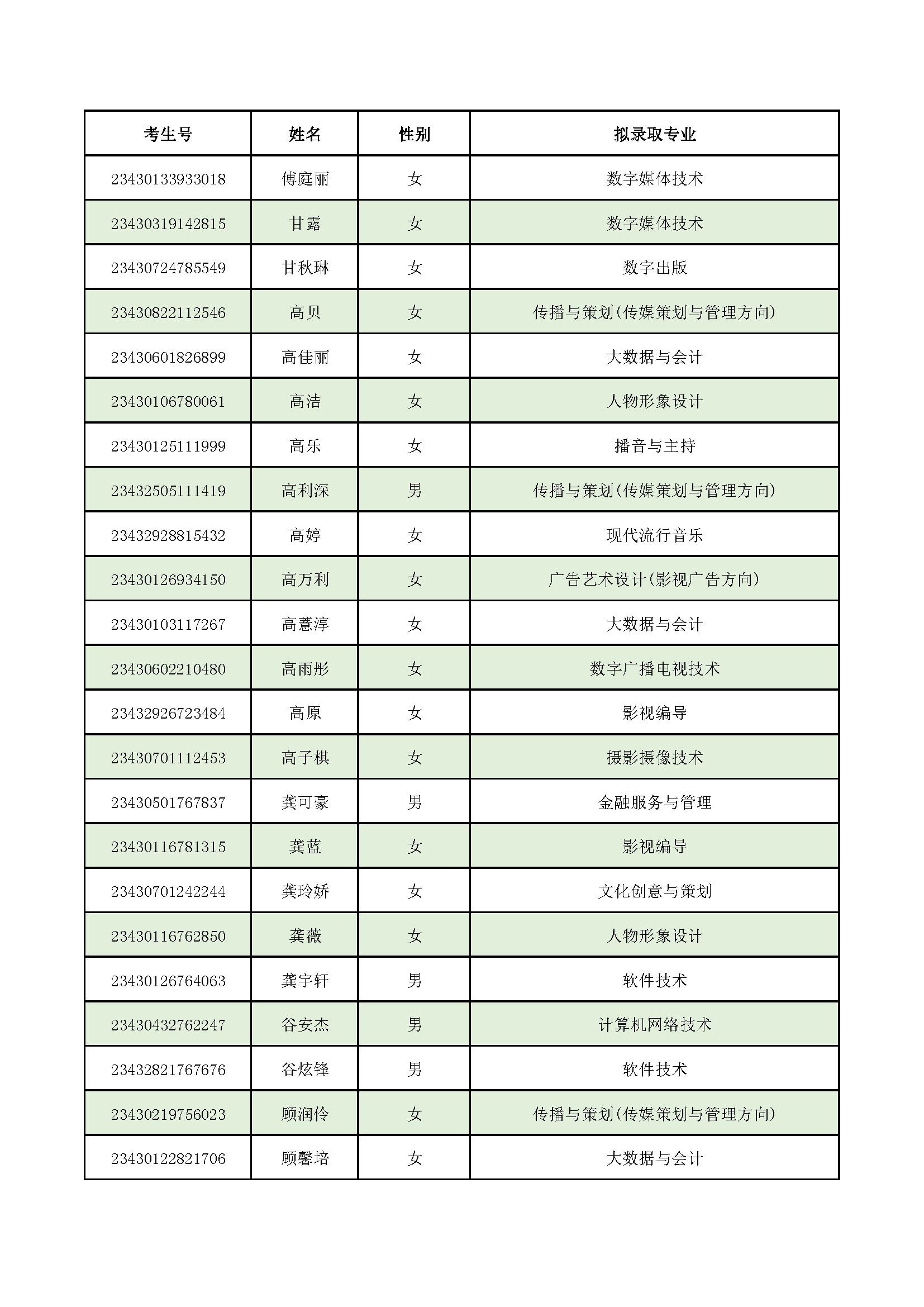 | 考生号 | 姓名 | 性别 | 拟录取专业 |
|---|---|---|---|
| 23430133933018 | 傅庭丽 | 女 | 数字媒体技术 |
| 23430319142815 | 甘露 | 女 | 数字媒体技术 |
| 23430724785549 | 甘秋琳 | 女 | 数字出版 |
| 23430822112546 | 高贝 | 女 | 传播与策划(传媒策划与管理方向) |
| 23430601826899 | 高佳丽 | 女 | 大数据与会计 |
| 23430106780061 | 高洁 | 女 | 人物形象设计 |
| 23430125111999 | 高乐 | 女 | 播音与主持 |
| 23432505111419 | 高利深 | 男 | 传播与策划(传媒策划与管理方向) |
| 23432928815432 | 高婷 | 女 | 现代流行音乐 |
| 23430126934150 | 高万利 | 女 | 广告艺术设计(影视广告方向) |
| 23430103117267 | 高薏淳 | 女 | 大数据与会计 |
| 23430602210480 | 高雨彤 | 女 | 数字广播电视技术 |
| 23432926723484 | 高原 | 女 | 影视编导 |
| 23430701112453 | 高子棋 | 女 | 摄影摄像技术 |
| 23430501767837 | 龚可豪 | 男 | 金融服务与管理 |
| 23430116781315 | 龚蓝 | 女 | 影视编导 |
| 23430701242244 | 龚玲娇 | 女 | 文化创意与策划 |
| 23430116762850 | 龚薇 | 女 | 人物形象设计 |
| 23430126764063 | 龚宇轩 | 男 | 软件技术 |
| 23430432762247 | 谷安杰 | 男 | 计算机网络技术 |
| 23432821767676 | 谷炫锋 | 男 | 软件技术 |
| 23430219756023 | 顾润伶 | 女 | 传播与策划(传媒策划与管理方向) |
| 23430122821706 | 顾馨培 | 女 | 大数据与会计 |